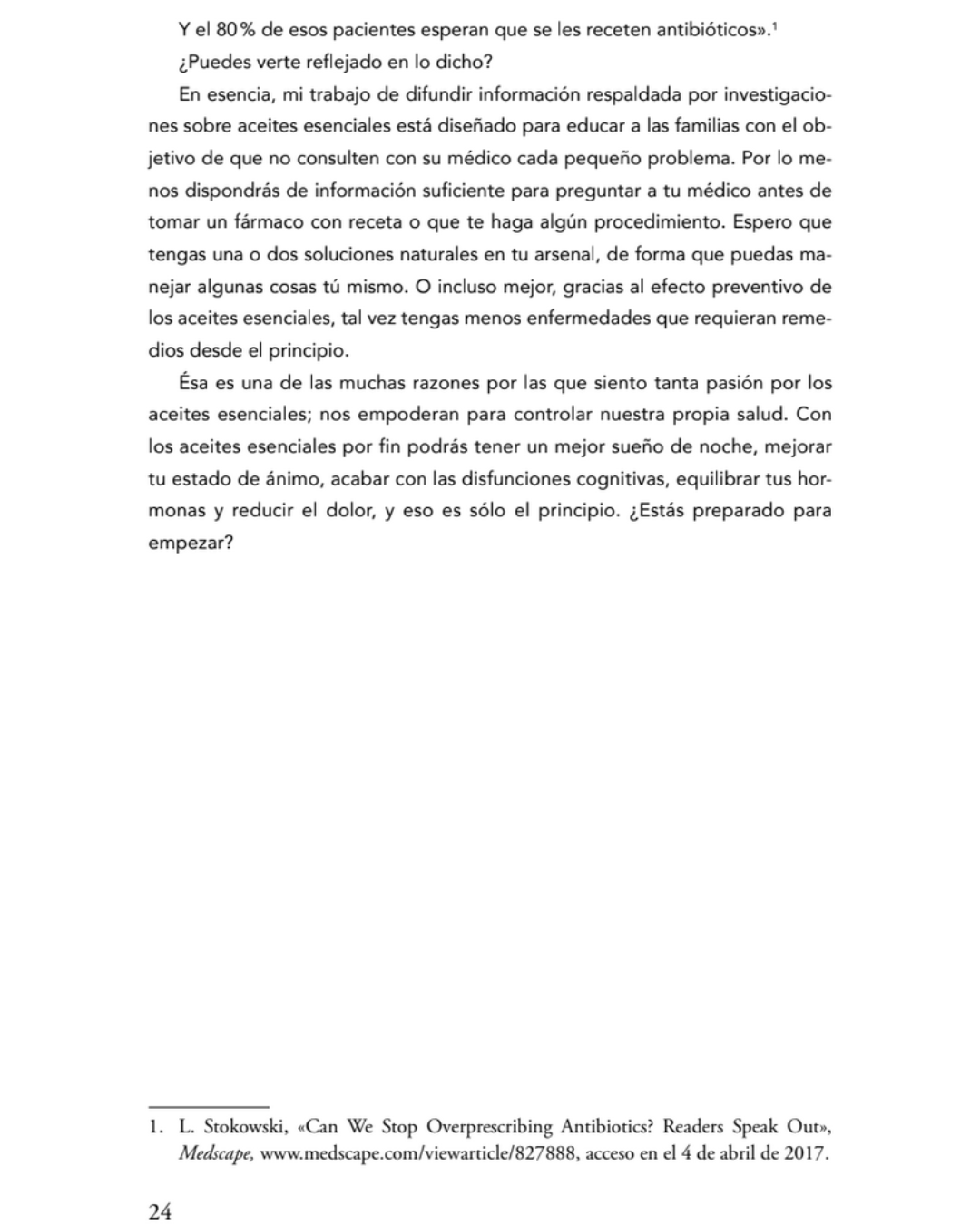 Y el 80 % de esos pacientes esperan que se les receten antibióticos».$^1$

¿Puedes verte reflejado en lo dicho?

En esencia, mi trabajo de difundir información respaldada por investigaciones sobre aceites esenciales está diseñado para educar a las familias con el objetivo de que no consulten con su médico cada pequeño problema. Por lo menos dispondrás de información suficiente para preguntar a tu médico antes de tomar un fármaco con receta o que te haga algún procedimiento. Espero que tengas una o dos soluciones naturales en tu arsenal, de forma que puedas manejar algunas cosas tú mismo. O incluso mejor, gracias al efecto preventivo de los aceites esenciales, tal vez tengas menos enfermedades que requieran remedios desde el principio.

Ésa es una de las muchas razones por las que siento tanta pasión por los aceites esenciales; nos empoderan para controlar nuestra propia salud. Con los aceites esenciales por fin podrás tener un mejor sueño de noche, mejorar tu estado de ánimo, acabar con las disfunciones cognitivas, equilibrar tus hormonas y reducir el dolor, y eso es sólo el principio. ¿Estás preparado para empezar?

1. L. Stokowski, «Can We Stop Overprescribing Antibiotics? Readers Speak Out», Medscape, www.medscape.com/viewarticle/827888, acceso en el 4 de abril de 2017.

24